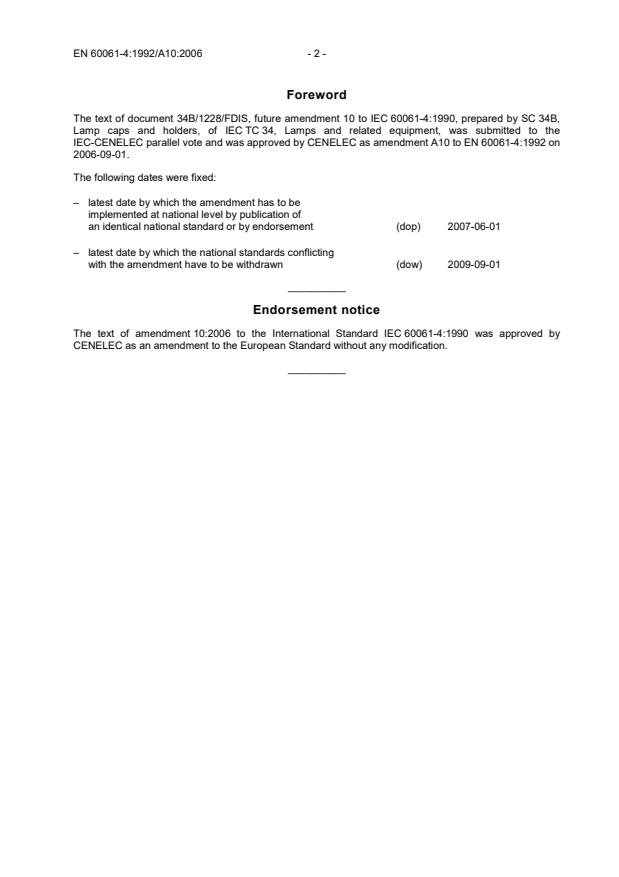 EN 60061-4:1992/A10:2006 - 2 -

Foreword

The text of document 34B/1228/FDIS, future amendment 10 to IEC 60061-4:1990, prepared by SC 34B, Lamp caps and holders, of IEC TC 34, Lamps and related equipment, was submitted to the IEC-CENELEC parallel vote and was approved by CENELEC as amendment A10 to EN 60061-4:1992 on 2006-09-01.

The following dates were fixed:

– latest date by which the amendment has to be implemented at national level by publication of an identical national standard or by endorsement (dop) 2007-06-01

– latest date by which the national standards conflicting with the amendment have to be withdrawn (dow) 2009-09-01

Endorsement notice

The text of amendment 10:2006 to the International Standard IEC 60061-4:1990 was approved by CENELEC as an amendment to the European Standard without any modification.